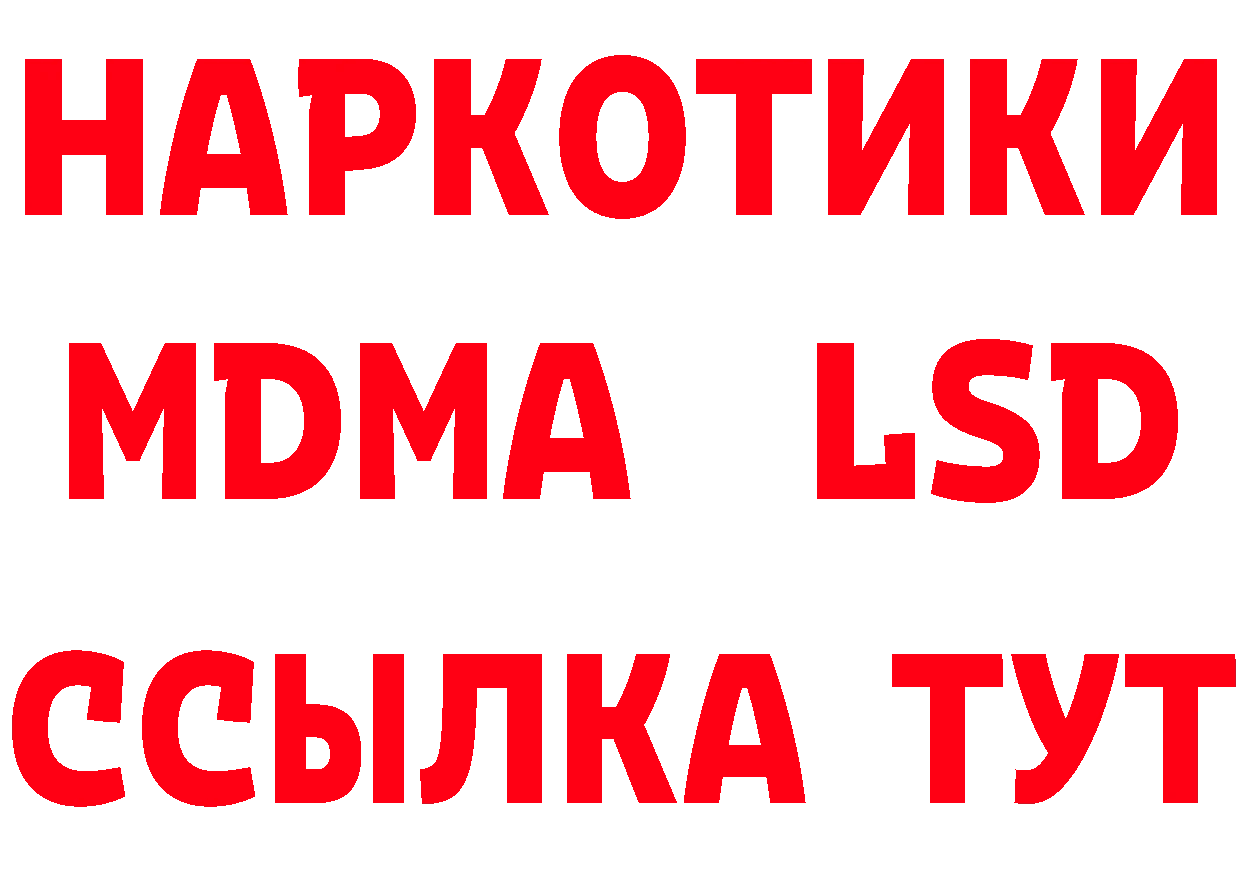 НАРКОТИКИ
MDMA LSD
ССЫЛКА ТУТ